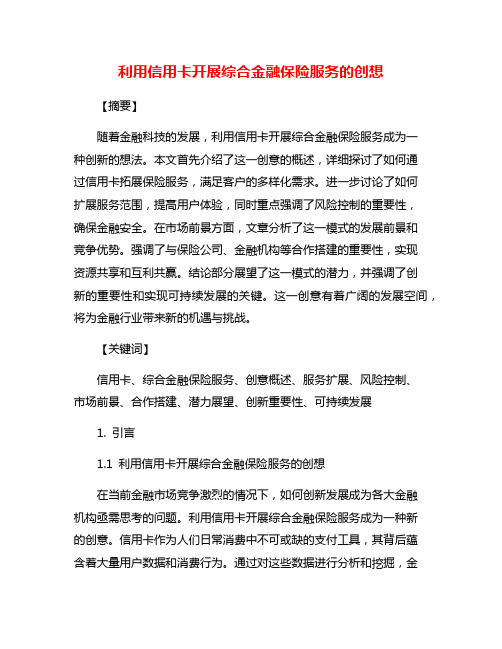 利用信用卡开展综合金融保险服务的创想

【摘要】

随着金融科技的发展，利用信用卡开展综合金融保险服务成为一种创新的想法。本文首先介绍了这一创意的概述，详细探讨了如何通过信用卡拓展保险服务，满足客户的多样化需求。进一步讨论了如何扩展服务范围，提高用户体验，同时重点强调了风险控制的重要性，确保金融安全。在市场前景方面，文章分析了这一模式的发展前景和竞争优势。强调了与保险公司、金融机构等合作搭建的重要性，实现资源共享和互利共赢。结论部分展望了这一模式的潜力，并强调了创新的重要性和实现可持续发展的关键。这一创意有着广阔的发展空间，将为金融行业带来新的机遇与挑战。

【关键词】

信用卡、综合金融保险服务、创意概述、服务扩展、风险控制、市场前景、合作搭建、潜力展望、创新重要性、可持续发展

1. 引言

1.1 利用信用卡开展综合金融保险服务的创想

在当前金融市场竞争激烈的情况下，如何创新发展成为各大金融机构亟需思考的问题。利用信用卡开展综合金融保险服务成为一种新的创意。信用卡作为人们日常消费中不可或缺的支付工具，其背后蕴含着大量用户数据和消费行为。通过对这些数据进行分析和挖掘，金